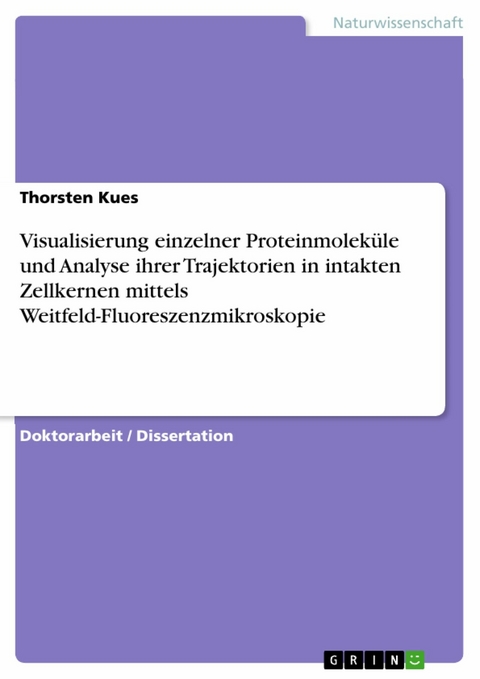 Naturwissenschaft

Thorsten Kues

Visualisierung einzelner Proteinmoleküle und Analyse ihrer Trajektorien in intakten Zellkernen mittels Weitfeld-Fluoreszenzmikroskopie

Doktorarbeit / Dissertation

GRIN